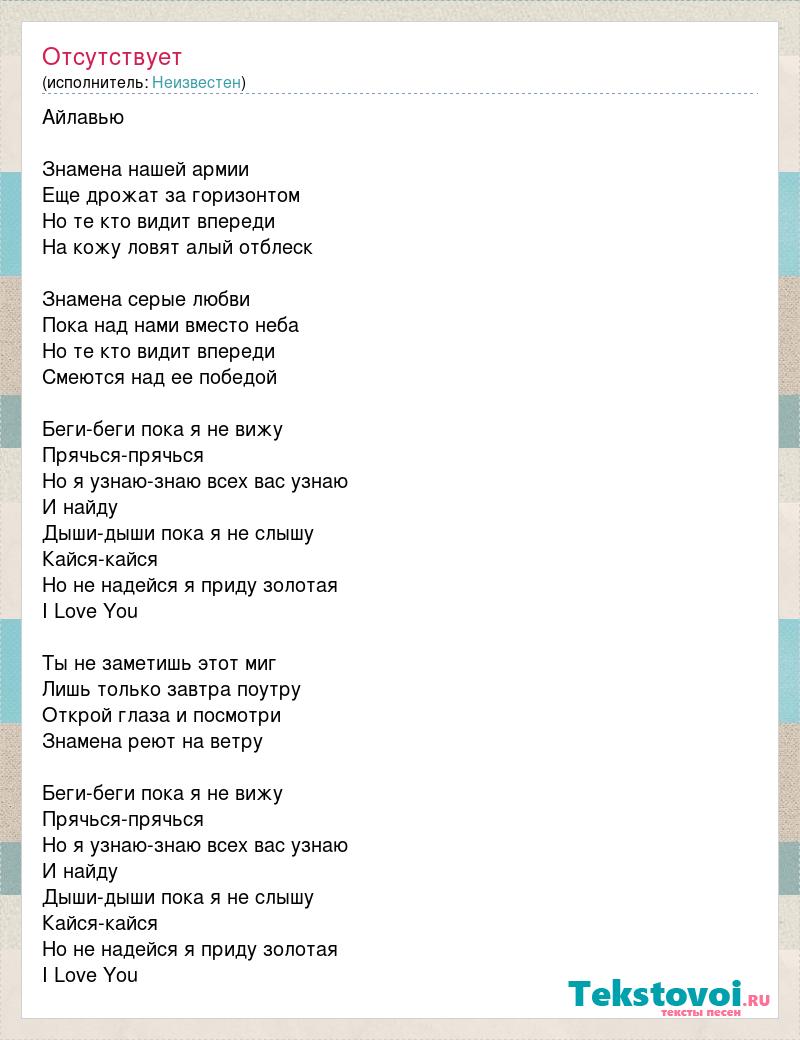 Отсутствует
(исполнитель: Неизвестен)

Айлавью

Знамена нашей армии
Еще дрожат за горизонтом
Но те кто видит впереди
На кожу ловят алый отблеск

Знамена серые любви
Пока над нами вместо неба
Но те кто видит впереди
Смеются над ее победой

Беги-беги пока я не вижу
Прячься-прячься
Но я узнаю-знаю всех вас узнаю
И найду
Дыши-дыши пока я не слышу
Кайся-кайся
Но не надейся я приду золотая
I Love You

Ты не заметишь этот миг
Лишь только завтра поутру
Открой глаза и посмотри
Знамена реют на ветру

Беги-беги пока я не вижу
Прячься-прячься
Но я узнаю-знаю всех вас узнаю
И найду
Дыши-дыши пока я не слышу
Кайся-кайся
Но не надейся я приду золотая
I Love You

Tekstovoi.RU
тексты песен